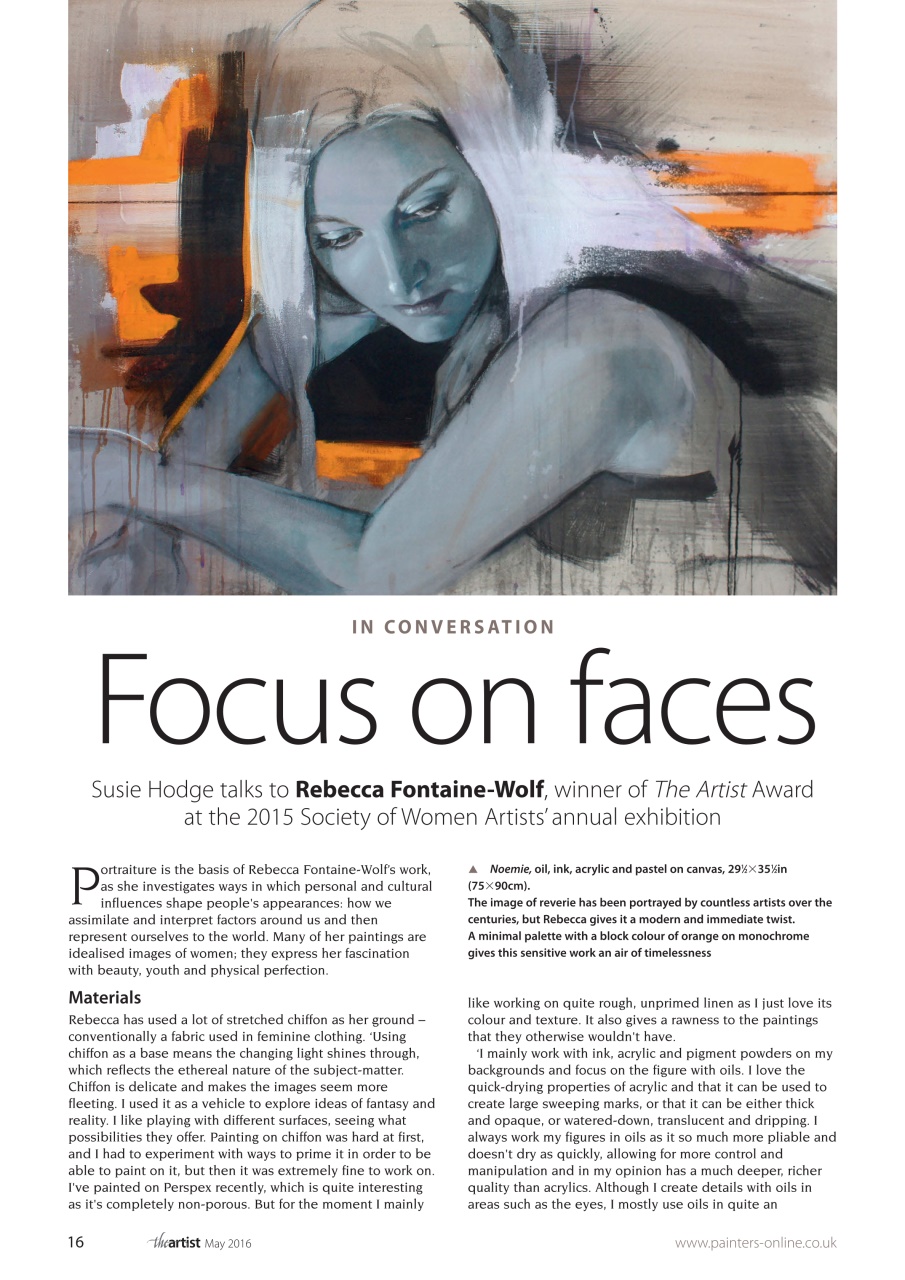 IN CONVERSATION

Focus on faces

Susie Hodge talks to Rebecca Fontaine-Wolf, winner of The Artist Award at the 2015 Society of Women Artists' annual exhibition

Portraiture is the basis of Rebecca Fontaine-Wolf's work, as she investigates ways in which personal and cultural influences shape people's appearances: how we assimilate and interpret factors around us and then represent ourselves to the world. Many of her paintings are idealised images of women; they express her fascination with beauty, youth and physical perfection.

Materials

Rebecca has used a lot of stretched chiffon as her ground – conventionally a fabric used in feminine clothing. 'Using chiffon as a base means the changing light shines through, which reflects the ethereal nature of the subject-matter. Chiffon is delicate and makes the images seem more fleeting. I used it as a vehicle to explore ideas of fantasy and reality. I like playing with different surfaces, seeing what possibilities they offer. Painting on chiffon was hard at first, and I had to experiment with ways to prime it in order to be able to paint on it, but then it was extremely fine to work on. I've painted on Perspex recently, which is quite interesting as it's completely non-porous. But for the moment I mainly

▲ Noemie, oil, ink, acrylic and pastel on canvas, 29½×35½in (75×90cm).
The image of reverie has been portrayed by countless artists over the centuries, but Rebecca gives it a modern and immediate twist. A minimal palette with a block colour of orange on monochrome gives this sensitive work an air of timelessness

like working on quite rough, unprimed linen as I just love its colour and texture. It also gives a rawness to the paintings that they otherwise wouldn't have.

'I mainly work with ink, acrylic and pigment powders on my backgrounds and focus on the figure with oils. I love the quick-drying properties of acrylic and that it can be used to create large sweeping marks, or that it can be either thick and opaque, or watered-down, translucent and dripping. I always work my figures in oils as it so much more pliable and doesn't dry as quickly, allowing for more control and manipulation and in my opinion has a much deeper, richer quality than acrylics. Although I create details with oils in areas such as the eyes, I mostly use oils in quite an

16 theartist May 2016 www.painters-online.co.uk